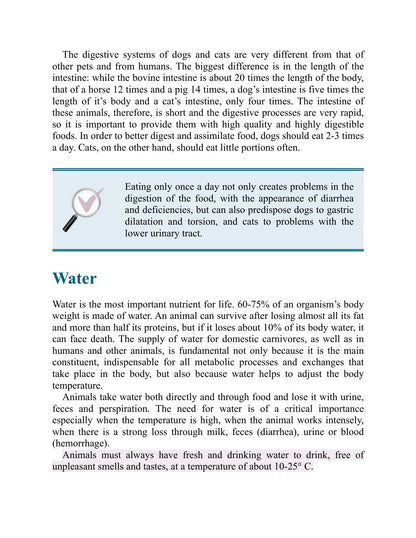 The digestive systems of dogs and cats are very different from that of other pets and from humans. The biggest difference is in the length of the intestine: while the bovine intestine is about 20 times the length of the body, that of a horse 12 times and a pig 14 times, a dog's intestine is five times the length of it's body and a cat's intestine, only four times. The intestine of these animals, therefore, is short and the digestive processes are very rapid, so it is important to provide them with high quality and highly digestible foods. In order to better digest and assimilate food, dogs should eat 2-3 times a day. Cats, on the other hand, should eat little portions often.

Eating only once a day not only creates problems in the digestion of the food, with the appearance of diarrhea and deficiencies, but can also predispose dogs to gastric dilatation and torsion, and cats to problems with the lower urinary tract.

Water

Water is the most important nutrient for life. 60-75% of an organism's body weight is made of water. An animal can survive after losing almost all its fat and more than half its proteins, but if it loses about 10% of its body water, it can face death. The supply of water for domestic carnivores, as well as in humans and other animals, is fundamental not only because it is the main constituent, indispensable for all metabolic processes and exchanges that take place in the body, but also because water helps to adjust the body temperature.

Animals take water both directly and through food and lose it with urine, feces and perspiration. The need for water is of a critical importance especially when the temperature is high, when the animal works intensely, when there is a strong loss through milk, feces (diarrhea), urine or blood (hemorrhage).

Animals must always have fresh and drinking water to drink, free of unpleasant smells and tastes, at a temperature of about 10-25° C.